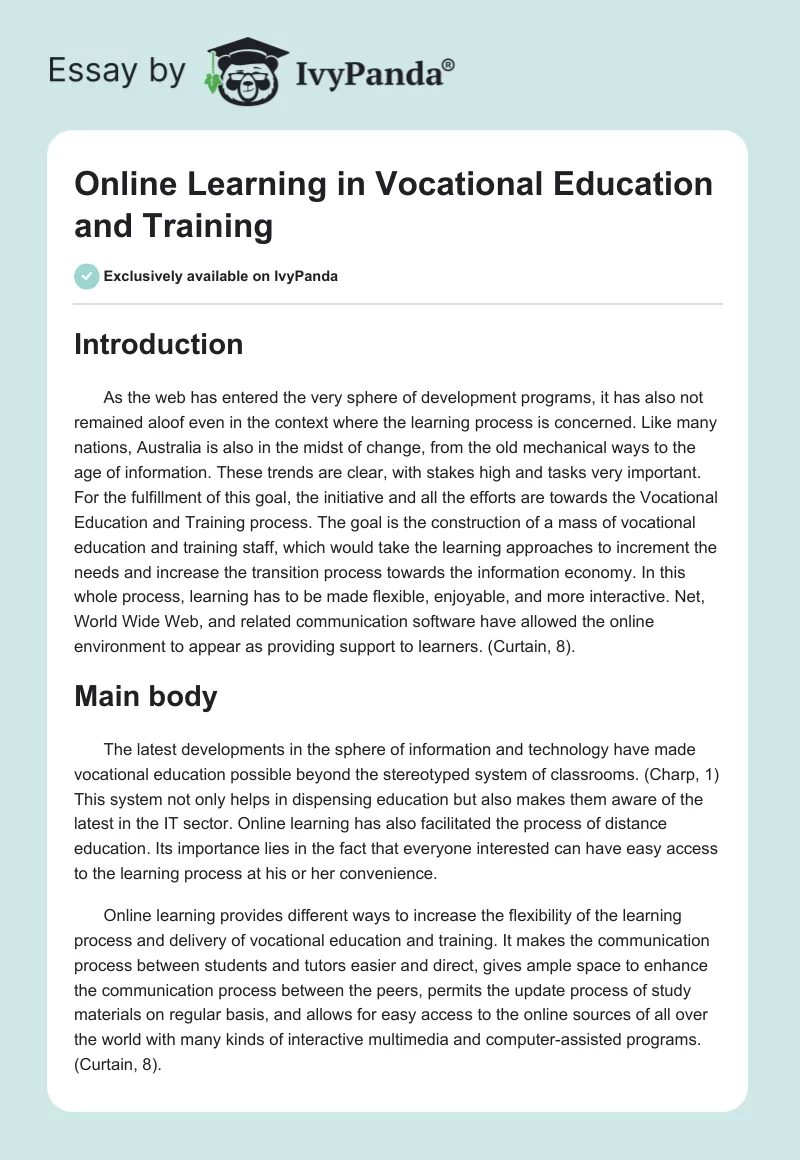 Essay by IvyPanda®

Online Learning in Vocational Education and Training

Exclusively available on IvyPanda

Introduction

As the web has entered the very sphere of development programs, it has also not remained aloof even in the context where the learning process is concerned. Like many nations, Australia is also in the midst of change, from the old mechanical ways to the age of information. These trends are clear, with stakes high and tasks very important. For the fulfillment of this goal, the initiative and all the efforts are towards the Vocational Education and Training process. The goal is the construction of a mass of vocational education and training staff, which would take the learning approaches to increment the needs and increase the transition process towards the information economy. In this whole process, learning has to be made flexible, enjoyable, and more interactive. Net, World Wide Web, and related communication software have allowed the online environment to appear as providing support to learners. (Curtain, 8).

Main body

The latest developments in the sphere of information and technology have made vocational education possible beyond the stereotyped system of classrooms. (Charp, 1) This system not only helps in dispensing education but also makes them aware of the latest in the IT sector. Online learning has also facilitated the process of distance education. Its importance lies in the fact that everyone interested can have easy access to the learning process at his or her convenience.

Online learning provides different ways to increase the flexibility of the learning process and delivery of vocational education and training. It makes the communication process between students and tutors easier and direct, gives ample space to enhance the communication process between the peers, permits the update process of study materials on regular basis, and allows for easy access to the online sources of all over the world with many kinds of interactive multimedia and computer-assisted programs. (Curtain, 8).